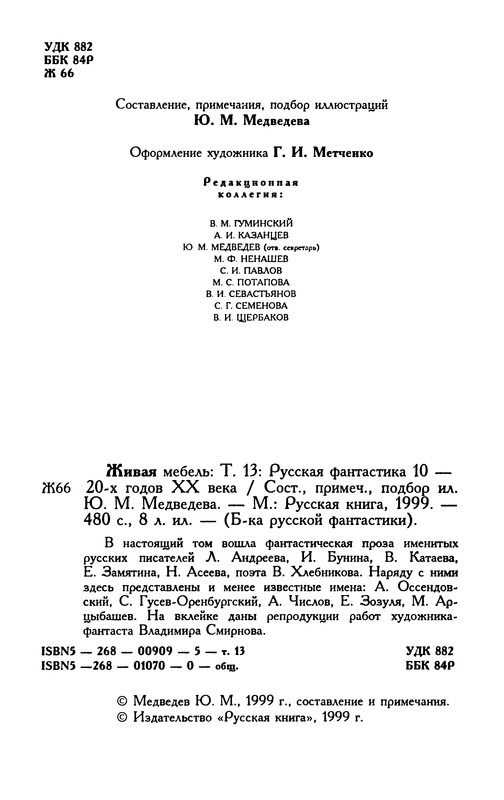 УДК 882
ББК 84Р
Ж 66

Составление, примечания, подбор иллюстраций
Ю. М. Медведева

Оформление художника Г. И. Метченко

Редакционная коллегия:

В. М. ГУМИНСКИЙ
А. И. КАЗАНЦЕВ
Ю. М. МЕДВЕДЕВ (отв. секретарь)
М. Ф. НЕНАШЕВ
С. И. ПАВЛОВ
М. С. ПОТАПОВА
В. И. СЕВАСТЬЯНОВ
С. Г. СЕМЕНОВА
В. И. ЩЕРБАКОВ

Ж66 Живая мебель: Т. 13: Русская фантастика 10 — 20-х годов XX века / Сост., примеч., подбор ил. Ю. М. Медведева. — М.: Русская книга, 1999. — 480 с., 8 л. ил. — (Б-ка русской фантастики).

В настоящий том вошла фантастическая проза именитых русских писателей Л. Андреева, И. Бунина, В. Катаева, Е. Замятина, Н. Асеева, поэта В. Хлебникова. Наряду с ними здесь представлены и менее известные имена: А. Оссендовский, С. Гусев-Оренбургский, А. Числов, Е. Зозуля, М. Арцыбашев. На вклейке даны репродукции работ художника-фантаста Владимира Смирнова.

ISBN5 — 268 — 00909 — 5 — т. 13
ISBN5 —268 — 01070 — 0 — общ.

УДК 882
ББК 84Р

© Медведев Ю. М., 1999 г., составление и примечания.
© Издательство «Русская книга», 1999 г.